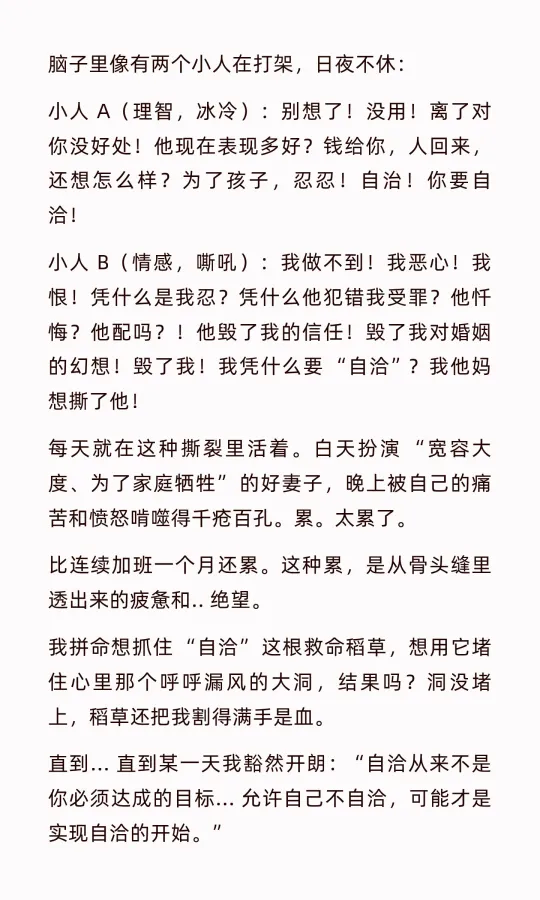 脑子里像有两个小人在打架，日夜不休：

小人 A（理智，冰冷）：别想了！没用！离了对你没好处！他现在表现多好？钱给你，人回来，还想怎么样？为了孩子，忍忍！自洽！你要自洽！

小人 B（情感，嘶吼）：我做不到！我恶心！我恨！凭什么是我忍？凭什么他犯错我受罪？他忏悔？他配吗？！他毁了我的信任！毁了我对婚姻的幻想！毁了我！我凭什么要“自洽”？我他妈想撕了他！

每天就在这种撕裂里活着。白天扮演“宽容大度、为了家庭牺牲”的好妻子，晚上被自己的痛苦和愤怒啃噬得千疮百孔。累。太累了。

比连续加班一个月还累。这种累，是从骨头缝里透出来的疲惫和.. 绝望。

我拼命想抓住“自洽”这根救命稻草，想用它堵住心里那个呼呼漏风的大洞，结果吗？洞没堵上，稻草还把我割得满手是血。

直到... 直到某一天我豁然开朗：“自洽从来不是你必须达成的目标... 允许自己不自洽，可能才是实现自洽的开始。”